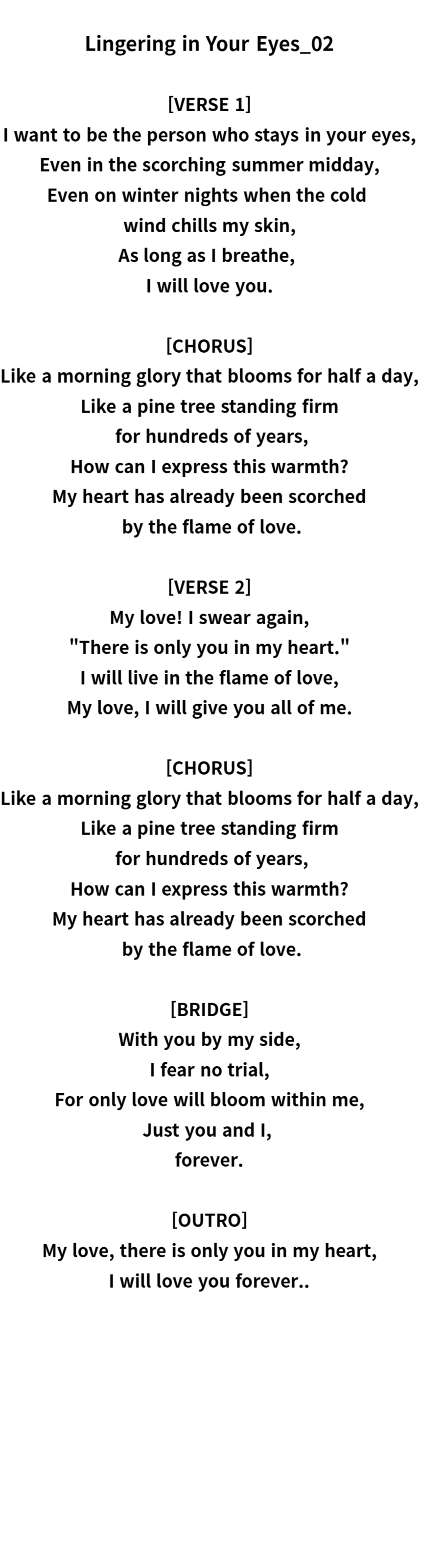 Lingering in Your Eyes_02

[VERSE 1]
I want to be the person who stays in your eyes,
Even in the scorching summer midday,
Even on winter nights when the cold
wind chills my skin,
As long as I breathe,
I will love you.

[CHORUS]
Like a morning glory that blooms for half a day,
Like a pine tree standing firm
for hundreds of years,
How can I express this warmth?
My heart has already been scorched
by the flame of love.

[VERSE 2]
My love! I swear again,
"There is only you in my heart."
I will live in the flame of love,
My love, I will give you all of me.

[CHORUS]
Like a morning glory that blooms for half a day,
Like a pine tree standing firm
for hundreds of years,
How can I express this warmth?
My heart has already been scorched
by the flame of love.

[BRIDGE]
With you by my side,
I fear no trial,
For only love will bloom within me,
Just you and I,
forever.

[OUTRO]
My love, there is only you in my heart,
I will love you forever..